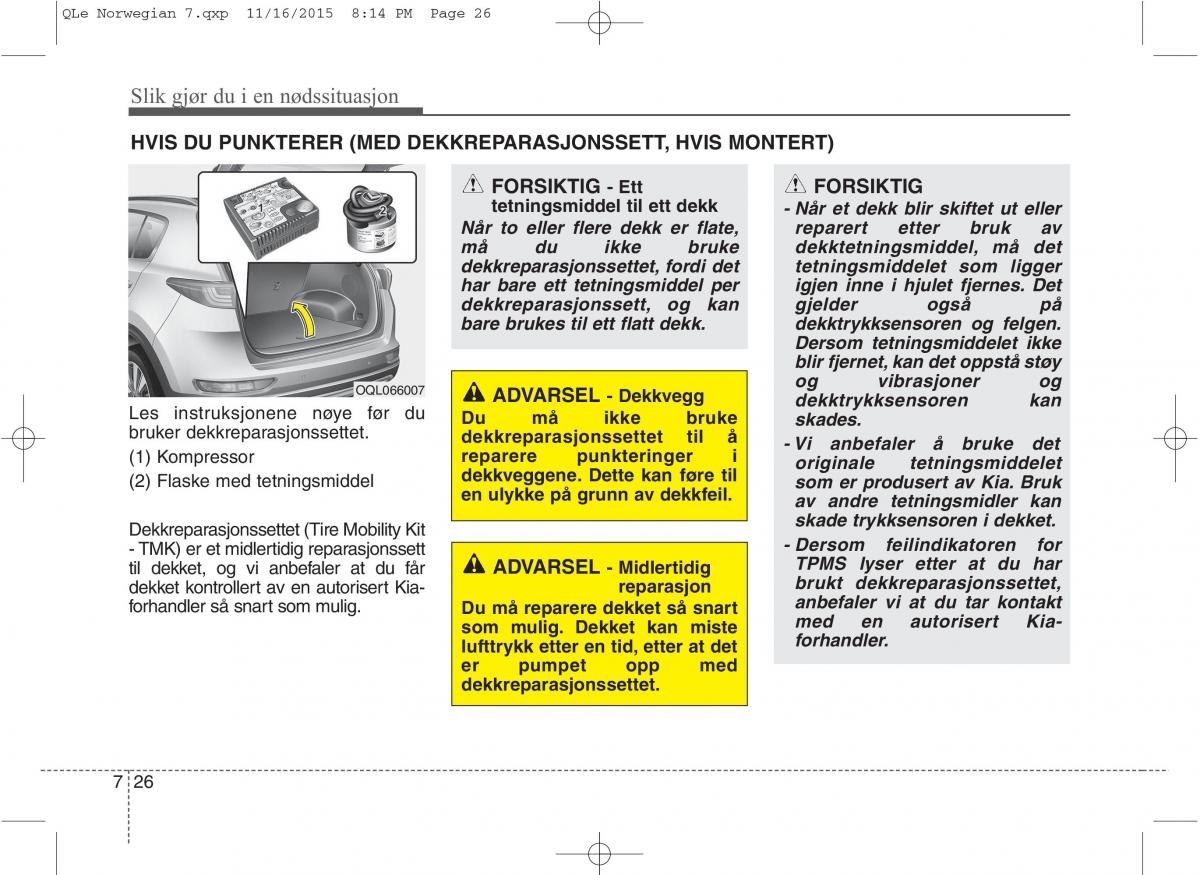 QLe Norwegian 7.qxp 11/16/2015 8:14 PM Page 26

Slik gjør du i en nødssituasjon

HVIS DU PUNKTERER (MED DEKKREPARASJONSSETT, HVIS MONTERT)

1

2

OQL066007

Les instruksjonene nøye før du bruker dekkreparasjonssettet.

(1) Kompressor

(2) Flaske med tetningsmiddel

Dekkreparasjonssettet (Tire Mobility Kit - TMK) er et midlertidig reparasjonssett til dekket, og vi anbefaler at du får dekket kontrollert av en autorisert Kia-forhandler så snart som mulig.

FORSIKTIG - Ett tetningsmiddel til ett dekk
Når to eller flere dekk er flate, må du ikke bruke dekkreparasjonssettet, fordi det har bare ett tetningsmiddel per dekkreparasjonssett, og kan bare brukes til ett flatt dekk.

ADVARSEL - Dekkvegg
Du må ikke bruke dekkreparasjonssettet til å reparere punkteringer i dekkveggene. Dette kan føre til en ulykke på grunn av dekkfeil.

ADVARSEL - Midlertidig reparasjon
Du må reparere dekket så snart som mulig. Dekket kan miste lufttrykk etter en tid, etter at det er pumpet opp med dekkreparasjonssettet.

FORSIKTIG
- Når et dekk blir skiftet ut eller reparert etter bruk av dekktetningsmiddel, må det tetningsmiddelet som ligger igjen inne i hjulet fjernes. Det gjelder også på dekktrykksensoren og felgen. Dersom tetningsmiddelet ikke blir fjernet, kan det oppstå støy og vibrasjoner og dekktrykksensoren kan skades.
- Vi anbefaler å bruke det originale tetningsmiddelet som er produsert av Kia. Bruk av andre tetningsmidler kan skade trykksensoren i dekket.
- Dersom feilindikatoren for TPMS lyser etter at du har brukt dekkreparasjonssettet, anbefaler vi at du tar kontakt med en autorisert Kia-forhandler.

7 26